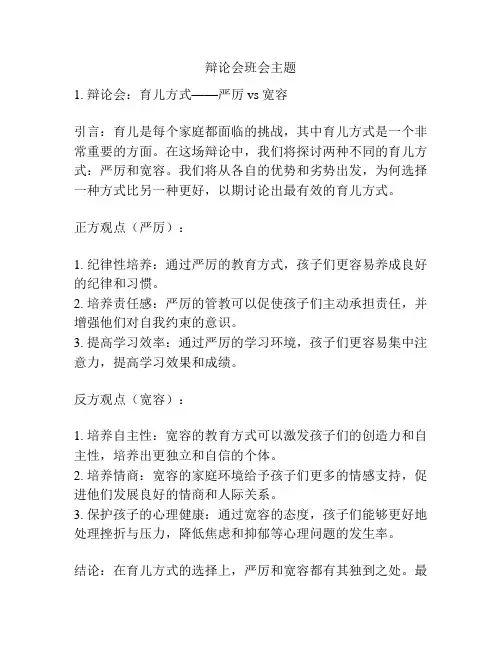 辩论会班会主题

1. 辩论会：育儿方式——严厉 vs 宽容

引言：育儿是每个家庭都面临的挑战，其中育儿方式是一个非常重要的方面。在这场辩论中，我们将探讨两种不同的育儿方式：严厉和宽容。我们将从各自的优势和劣势出发，为何选择一种方式比另一种更好，以期讨论出最有效的育儿方式。

正方观点（严厉）：

1. 纪律性培养：通过严厉的教育方式，孩子们更容易养成良好的纪律和习惯。
2. 培养责任感：严厉的管教可以促使孩子们主动承担责任，并增强他们对自我约束的意识。
3. 提高学习效率：通过严厉的学习环境，孩子们更容易集中注意力，提高学习效果和成绩。

反方观点（宽容）：

1. 培养自主性：宽容的教育方式可以激发孩子们的创造力和自主性，培养出更独立和自信的个体。
2. 培养情商：宽容的家庭环境给予孩子们更多的情感支持，促进他们发展良好的情商和人际关系。
3. 保护孩子的心理健康：通过宽容的态度，孩子们能够更好地处理挫折与压力，降低焦虑和抑郁等心理问题的发生率。

结论：在育儿方式的选择上，严厉和宽容都有其独到之处。最